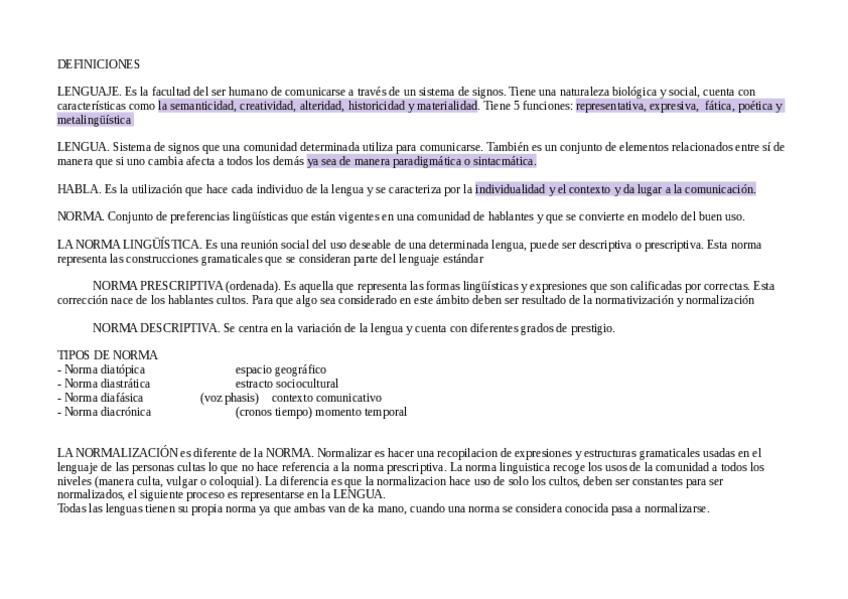 DEFINICIONES

LENGUAJE. Es la facultad del ser humano de comunicarse a través de un sistema de signos. Tiene una naturaleza biológica y social, cuenta con características como la semanticidad, creatividad, alteridad, historicidad y materialidad. Tiene 5 funciones: representativa, expresiva, fática, poética y metalingüística

LENGUA. Sistema de signos que una comunidad determinada utiliza para comunicarse. También es un conjunto de elementos relacionados entre sí de manera que si uno cambia afecta a todos los demás ya sea de manera paradigmática o sintacmática.

HABLA. Es la utilización que hace cada individuo de la lengua y se caracteriza por la individualidad y el contexto y da lugar a la comunicación.

NORMA. Conjunto de preferencias lingüísticas que están vigentes en una comunidad de hablantes y que se convierte en modelo del buen uso.

LA NORMA LINGÜÍSTICA. Es una reunión social del uso deseable de una determinada lengua, puede ser descriptiva o prescriptiva. Esta norma representa las construcciones gramaticales que se consideran parte del lenguaje estándar

NORMA PRESCRIPTIVA (ordenada). Es aquella que representa las formas lingüísticas y expresiones que son calificadas por correctas. Esta corrección nace de los hablantes cultos. Para que algo sea considerado en este ámbito deben ser resultado de la normativización y normalización

NORMA DESCRIPTIVA. Se centra en la variación de la lengua y cuenta con diferentes grados de prestigio.

TIPOS DE NORMA
- Norma diatópica espacio geográfico
- Norma diastrática estracto sociocultural
- Norma diafásica (voz phasis) contexto comunicativo
- Norma diacrónica (cronos tiempo) momento temporal

LA NORMALIZACIÓN es diferente de la NORMA. Normalizar es hacer una recopilacion de expresiones y estructuras gramaticales usadas en el lenguaje de las personas cultas lo que no hace referencia a la norma prescriptiva. La norma linguistica recoge los usos de la comunidad a todos los niveles (manera culta, vulgar o coloquial). La diferencia es que la normalizacion hace uso de solo los cultos, deben ser constantes para ser normalizados, el siguiente proceso es representarse en la LENGUA.
Todas las lenguas tienen su propia norma ya que ambas van de ka mano, cuando una norma se considera conocida pasa a normalizarse.